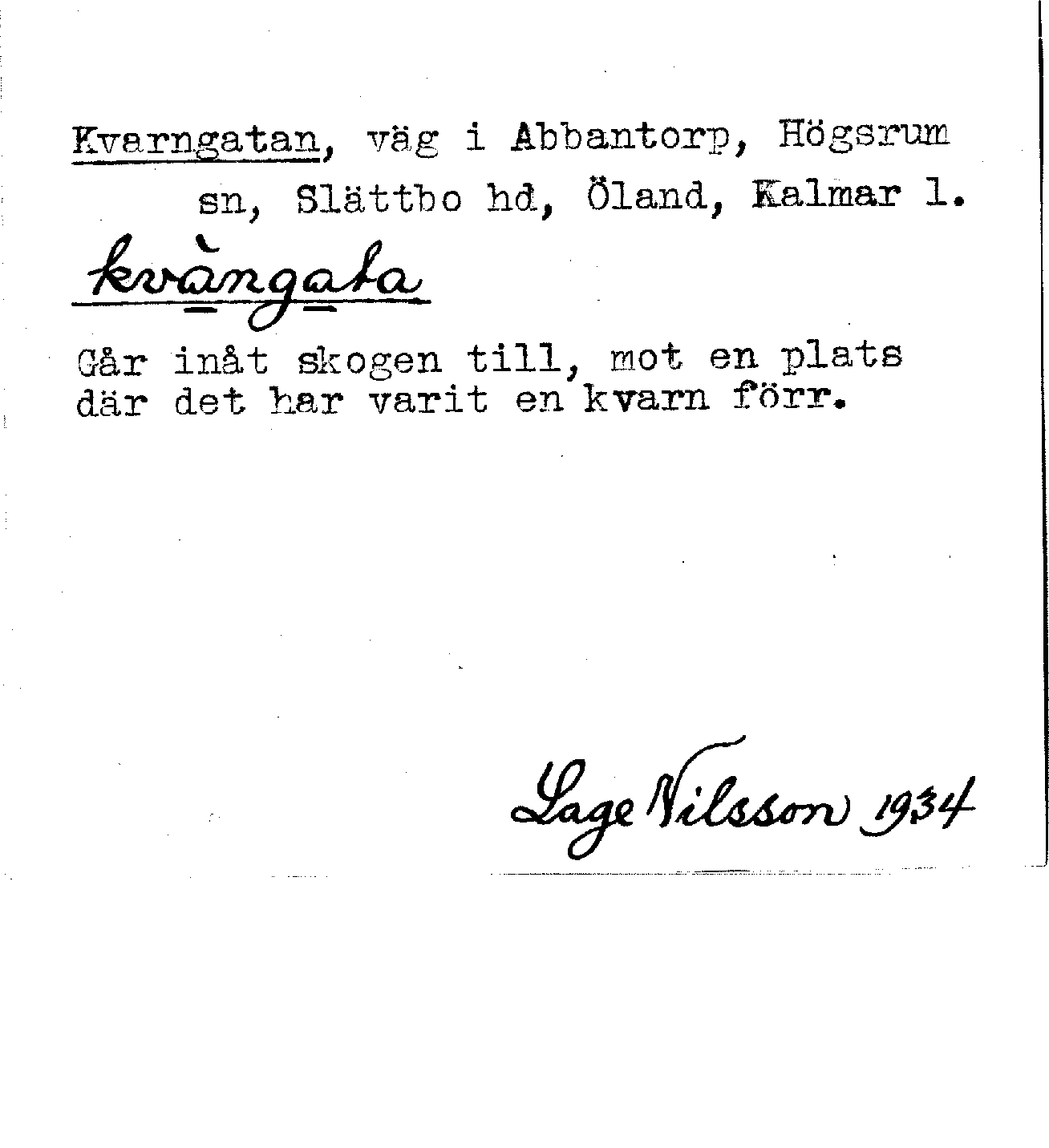 Kvarngatan, väg i Abbantorp, Högsrum sn, Slättbo hd, Öland, Kalmar l.

kvàngata

Går inåt skogen till, mot en plats där det har varit en kvarn förr.

Lage Nilsson 1934